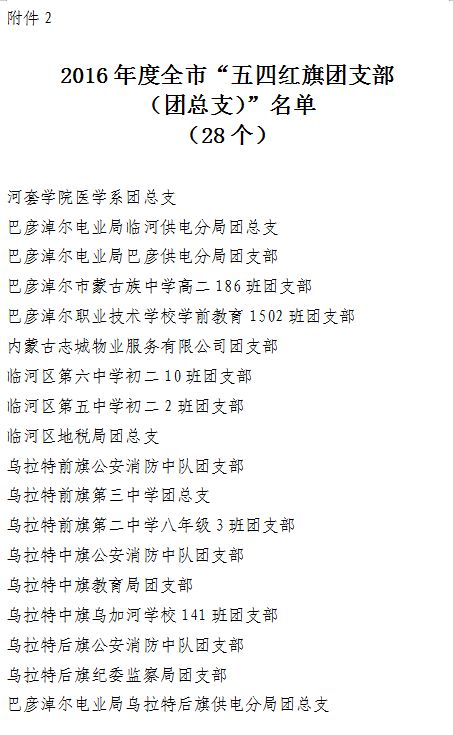 附件 2

2016 年度全市“五四红旗团支部（团总支）”名单
（28 个）

河套学院医学系团总支
巴彦淖尔电业局临河供电分局团总支
巴彦淖尔电业局巴彦供电分局团支部
巴彦淖尔市蒙古族中学高二 186 班团支部
巴彦淖尔职业技术学校学前教育 1502 班团支部
内蒙古志城物业服务有限公司团支部
临河区第六中学初二 10 班团支部
临河区第五中学初二 2 班团支部
临河区地税局团总支
乌拉特前旗公安消防中队团支部
乌拉特前旗第三中学团总支
乌拉特前旗第二中学八年级 3 班团支部
乌拉特中旗公安消防中队团支部
乌拉特中旗教育局团支部
乌拉特中旗乌加河学校 141 班团支部
乌拉特后旗公安消防中队团支部
乌拉特后旗纪委监察局团支部
巴彦淖尔电业局乌拉特后旗供电分局团总支